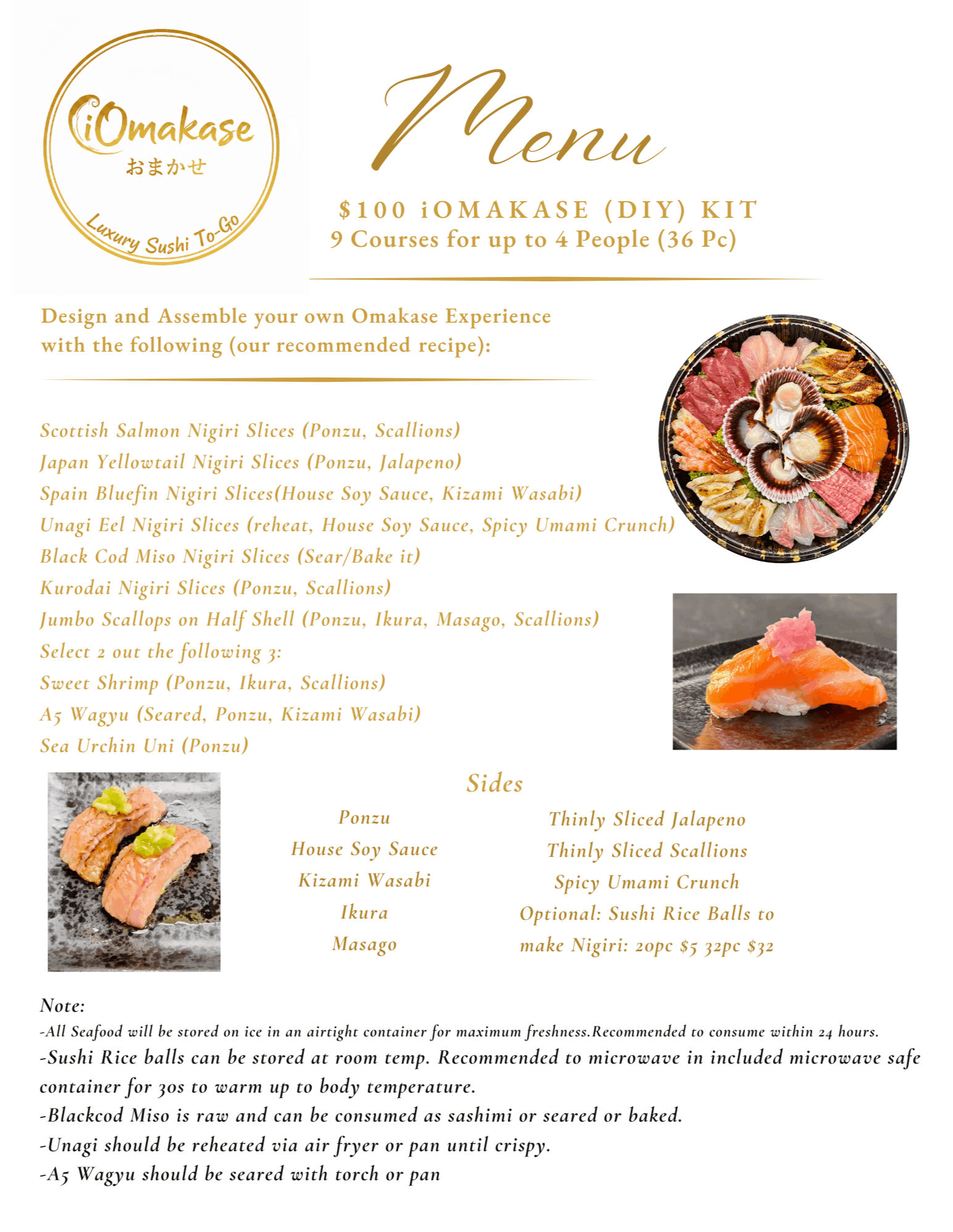 iOmakase
おまかせ
Luxury Sushi To-Go

Menu

$100 iOMAKASE (DIY) KIT
9 Courses for up to 4 People (36 Pc)

Design and Assemble your own Omakase Experience with the following (our recommended recipe):

Scottish Salmon Nigiri Slices (Ponzu, Scallions)
Japan Yellowtail Nigiri Slices (Ponzu, Jalapeno)
Spain Bluefin Nigiri Slices(House Soy Sauce, Kizami Wasabi)
Unagi Eel Nigiri Slices (reheat, House Soy Sauce, Spicy Umami Crunch)
Black Cod Miso Nigiri Slices (Sear/Bake it)
Kurodai Nigiri Slices (Ponzu, Scallions)
Jumbo Scallops on Half Shell (Ponzu, Ikura, Masago, Scallions)
Select 2 out the following 3:
Sweet Shrimp (Ponzu, Ikura, Scallions)
A5 Wagyu (Seared, Ponzu, Kizami Wasabi)
Sea Urchin Uni (Ponzu)

Sides

Ponzu
House Soy Sauce
Kizami Wasabi
Ikura
Masago

Thinly Sliced Jalapeno
Thinly Sliced Scallions
Spicy Umami Crunch
Optional: Sushi Rice Balls to make Nigiri: 20pc $5 32pc $32

Note:
-All Seafood will be stored on ice in an airtight container for maximum freshness.Recommended to consume within 24 hours.
-Sushi Rice balls can be stored at room temp. Recommended to microwave in included microwave safe container for 30s to warm up to body temperature.
-Blackcod Miso is raw and can be consumed as sashimi or seared or baked.
-Unagi should be reheated via air fryer or pan until crispy.
-A5 Wagyu should be seared with torch or pan